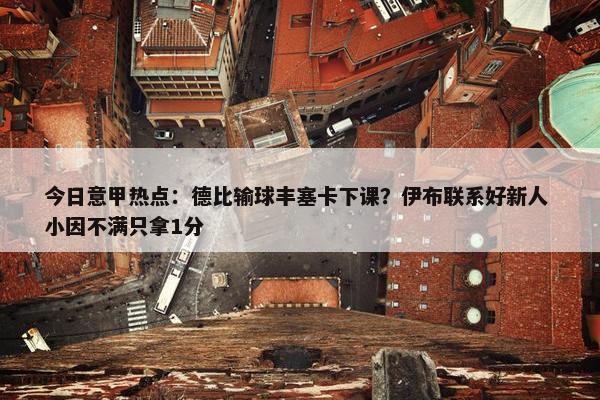 今日意甲热点：德比输球丰塞卡下课？伊布联系好新人 小因不满只拿1分